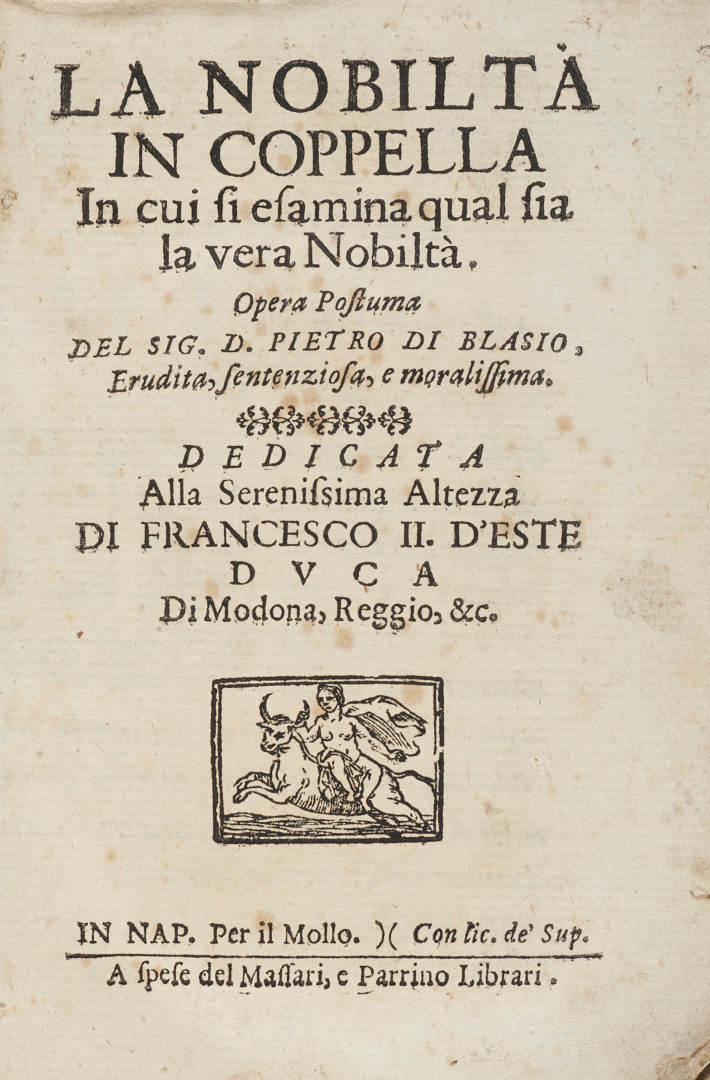 LA NOBILTÀ
IN COPPELLA
In cui si esamina qual sia la vera Nobiltà.
Opera Postuma
DEL SIG. D. PIETRO DI BLASIO,
Erudita, sentenziosa, e moralissima.

DEDICATA
Alla Serenissima Altezza
DI FRANCESCO II. D'ESTE
DVCA
Di Modona, Reggio, &c.

IN NAP. Per il Mollo. )( Con lic. de' Sup.
A spese del Massari, e Parrino Librari.